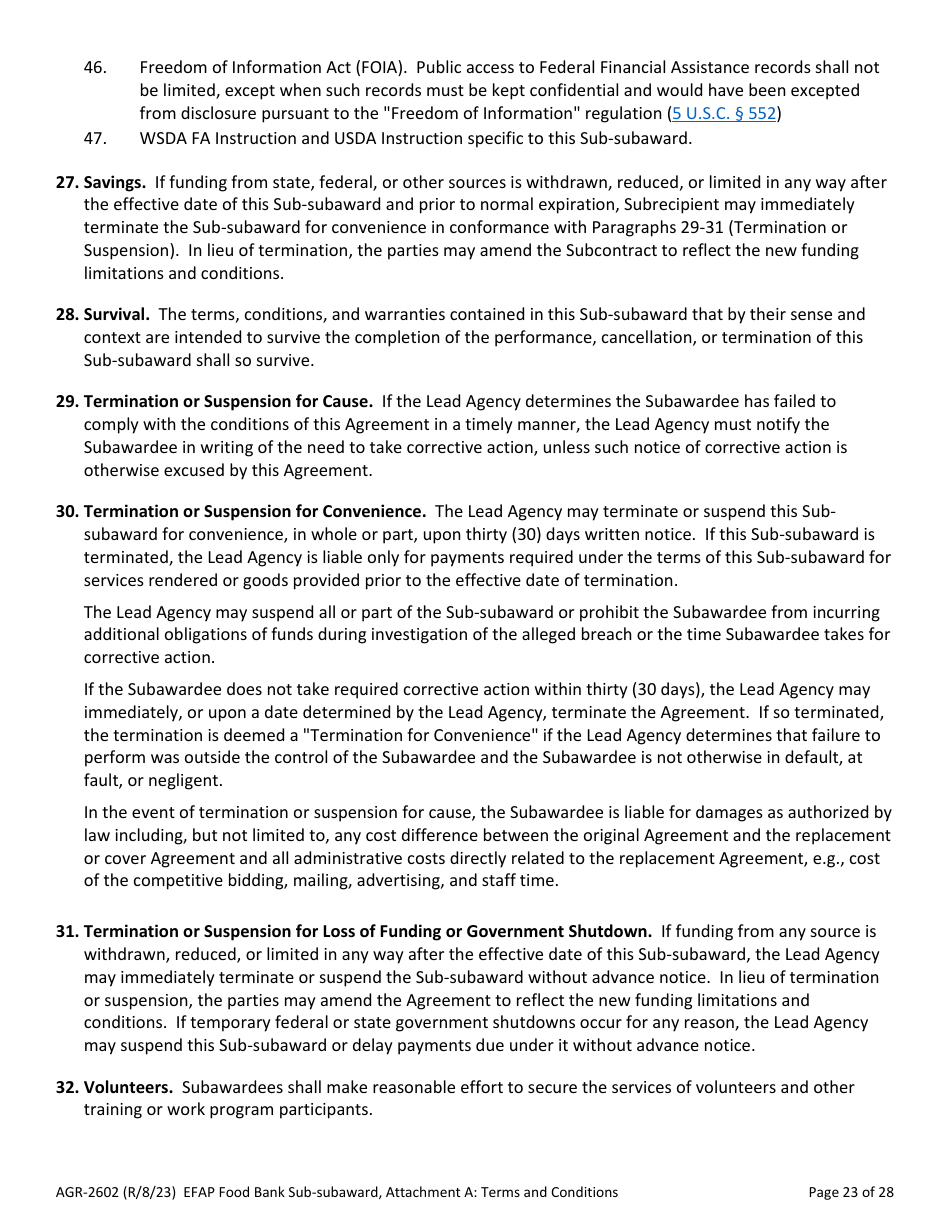 46. Freedom of Information Act (FOIA). Public access to Federal Financial Assistance records shall not be limited, except when such records must be kept confidential and would have been excepted from disclosure pursuant to the "Freedom of Information" regulation (5 U.S.C. § 552)

47. WSDA FA Instruction and USDA Instruction specific to this Sub-subaward.

27. Savings. If funding from state, federal, or other sources is withdrawn, reduced, or limited in any way after the effective date of this Sub-subaward and prior to normal expiration, Subrecipient may immediately terminate the Sub-subaward for convenience in conformance with Paragraphs 29-31 (Termination or Suspension). In lieu of termination, the parties may amend the Subcontract to reflect the new funding limitations and conditions.

28. Survival. The terms, conditions, and warranties contained in this Sub-subaward that by their sense and context are intended to survive the completion of the performance, cancellation, or termination of this Sub-subaward shall so survive.

29. Termination or Suspension for Cause. If the Lead Agency determines the Subawardee has failed to comply with the conditions of this Agreement in a timely manner, the Lead Agency must notify the Subawardee in writing of the need to take corrective action, unless such notice of corrective action is otherwise excused by this Agreement.

30. Termination or Suspension for Convenience. The Lead Agency may terminate or suspend this Sub-subaward for convenience, in whole or part, upon thirty (30) days written notice. If this Sub-subaward is terminated, the Lead Agency is liable only for payments required under the terms of this Sub-subaward for services rendered or goods provided prior to the effective date of termination.

The Lead Agency may suspend all or part of the Sub-subaward or prohibit the Subawardee from incurring additional obligations of funds during investigation of the alleged breach or the time Subawardee takes for corrective action.

If the Subawardee does not take required corrective action within thirty (30 days), the Lead Agency may immediately, or upon a date determined by the Lead Agency, terminate the Agreement. If so terminated, the termination is deemed a "Termination for Convenience" if the Lead Agency determines that failure to perform was outside the control of the Subawardee and the Subawardee is not otherwise in default, at fault, or negligent.

In the event of termination or suspension for cause, the Subawardee is liable for damages as authorized by law including, but not limited to, any cost difference between the original Agreement and the replacement or cover Agreement and all administrative costs directly related to the replacement Agreement, e.g., cost of the competitive bidding, mailing, advertising, and staff time.

31. Termination or Suspension for Loss of Funding or Government Shutdown. If funding from any source is withdrawn, reduced, or limited in any way after the effective date of this Sub-subaward, the Lead Agency may immediately terminate or suspend the Sub-subaward without advance notice. In lieu of termination or suspension, the parties may amend the Agreement to reflect the new funding limitations and conditions. If temporary federal or state government shutdowns occur for any reason, the Lead Agency may suspend this Sub-subaward or delay payments due under it without advance notice.

32. Volunteers. Subawardees shall make reasonable effort to secure the services of volunteers and other training or work program participants.

AGR-2602 (R/8/23) EFAP Food Bank Sub-subaward, Attachment A: Terms and Conditions Page 23 of 28